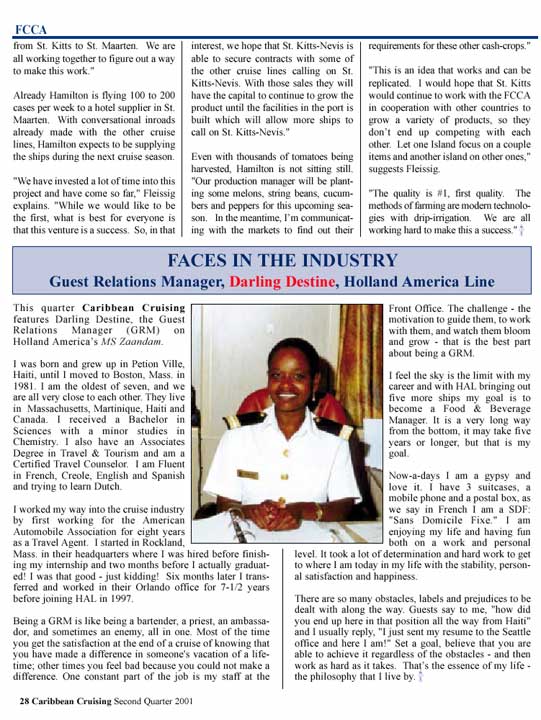 FCCA

from St. Kitts to St. Maarten. We are all working together to figure out a way to make this work."

Already Hamilton is flying 100 to 200 cases per week to a hotel supplier in St. Maarten. With conversational inroads already made with the other cruise lines, Hamilton expects to be supplying the ships during the next cruise season.

"We have invested a lot of time into this project and have come so far," Fleissig explains. "While we would like to be the first, what is best for everyone is that this venture is a success. So, in that interest, we hope that St. Kitts-Nevis is able to secure contracts with some of the other cruise lines calling on St. Kitts-Nevis. With those sales they will have the capital to continue to grow the product until the facilities in the port is built which will allow more ships to call on St. Kitts-Nevis."

Even with thousands of tomatoes being harvested, Hamilton is not sitting still. "Our production manager will be planting some melons, string beans, cucumbers and peppers for this upcoming season. In the meantime, I'm communicating with the markets to find out their requirements for these other cash-crops."

"This is an idea that works and can be replicated. I would hope that St. Kitts would continue to work with the FCCA in cooperation with other countries to grow a variety of products, so they don't end up competing with each other. Let one Island focus on a couple items and another island on other ones," suggests Fleissig.

"The quality is #1, first quality. The methods of farming are modern technologies with drip-irrigation. We are all working hard to make this a success."

FACES IN THE INDUSTRY

Guest Relations Manager, Darling Destine, Holland America Line

This quarter Caribbean Cruising features Darling Destine, the Guest Relations Manager (GRM) on Holland America's MS Zaandam.

I was born and grew up in Petion Ville, Haiti, until I moved to Boston, Mass. in 1981. I am the oldest of seven, and we are all very close to each other. They live in Massachusetts, Martinique, Haiti and Canada. I received a Bachelor in Sciences with a minor studies in Chemistry. I also have an Associates Degree in Travel & Tourism and am a Certified Travel Counselor. I am Fluent in French, Creole, English and Spanish and trying to learn Dutch.

I worked my way into the cruise industry by first working for the American Automobile Association for eight years as a Travel Agent. I started in Rockland, Mass. in their headquarters where I was hired before finishing my internship and two months before I actually graduated! I was that good - just kidding! Six months later I transferred and worked in their Orlando office for 7-1/2 years before joining HAL in 1997.

Being a GRM is like being a bartender, a priest, an ambassador, and sometimes an enemy, all in one. Most of the time you get the satisfaction at the end of a cruise of knowing that you have made a difference in someone's vacation of a lifetime; other times you feel bad because you could not make a difference. One constant part of the job is my staff at the Front Office. The challenge - the motivation to guide them, to work with them, and watch them bloom and grow - that is the best part about being a GRM.

I feel the sky is the limit with my career and with HAL bringing out five more ships my goal is to become a Food & Beverage Manager. It is a very long way from the bottom, it may take five years or longer, but that is my goal.

Now-a-days I am a gypsy and love it. I have 3 suitcases, a mobile phone and a postal box, as we say in French I am a SDF: "Sans Domicile Fixe." I am enjoying my life and having fun both on a work and personal level. It took a lot of determination and hard work to get to where I am today in my life with the stability, personal satisfaction and happiness.

There are so many obstacles, labels and prejudices to be dealt with along the way. Guests say to me, "how did you end up here in that position all the way from Haiti" and I usually reply, "I just sent my resume to the Seattle office and here I am!" Set a goal, believe that you are able to achieve it regardless of the obstacles - and then work as hard as it takes. That's the essence of my life - the philosophy that I live by.

28 Caribbean Cruising Second Quarter 2001